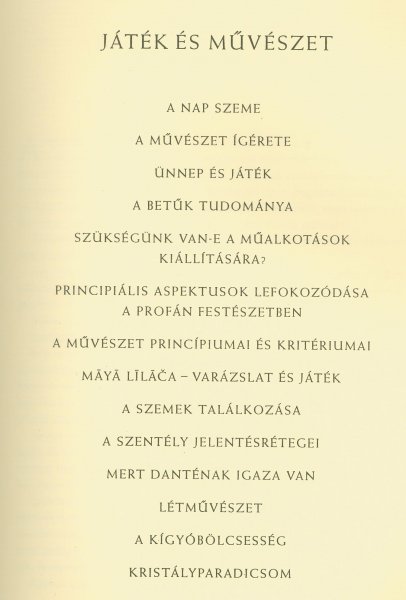 JÁTÉK ÉS MŰVÉSZET

A NAP SZEME

A MŰVÉSZET ÍGÉRETE

ÜNNEP ÉS JÁTÉK

A BETŰK TUDOMÁNYA

SZÜKSÉGÜNK VAN-E A MŰALKOTÁSOK KIÁLLÍTÁSÁRA?

PRINCIPIÁLIS ASPEKTUSOK LEFOKOZÓDÁSA A PROFÁN FESTÉSZETBEN

A MŰVÉSZET PRINCÍPIUMAI ÉS KRITÉRIUMAI

MĀYĀ LĪLĀČA – VARÁZSLAT ÉS JÁTÉK

A SZEMEK TALÁLKOZÁSA

A SZENTÉLY JELENTÉSRÉTEGEI

MERT DANTÉNAK IGAZA VAN

LÉTMŰVÉSZET

A KÍGYÓBÖLCSESSÉG

KRISTÁLYPARADICSOM